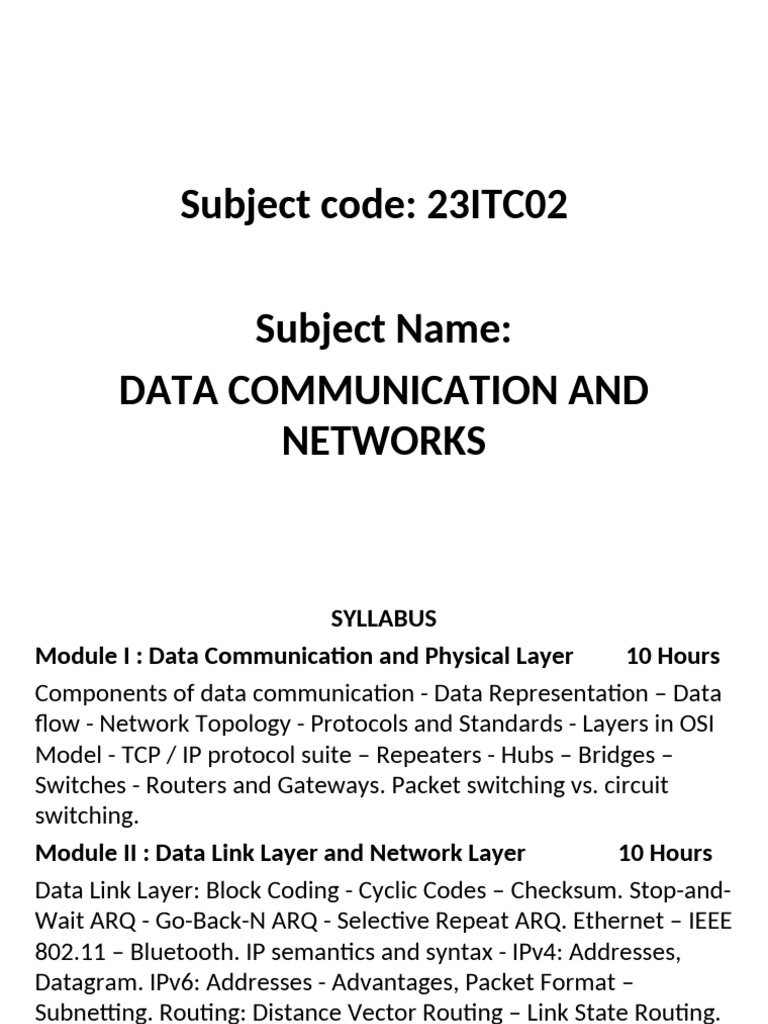 Subject code: 23ITC02

Subject Name:
DATA COMMUNICATION AND NETWORKS

SYLLABUS

Module I : Data Communication and Physical Layer 10 Hours

Components of data communication - Data Representation – Data flow - Network Topology - Protocols and Standards - Layers in OSI Model - TCP / IP protocol suite – Repeaters - Hubs – Bridges – Switches - Routers and Gateways. Packet switching vs. circuit switching.

Module II : Data Link Layer and Network Layer 10 Hours

Data Link Layer: Block Coding - Cyclic Codes – Checksum. Stop-and-Wait ARQ - Go-Back-N ARQ - Selective Repeat ARQ. Ethernet – IEEE 802.11 – Bluetooth. IP semantics and syntax - IPv4: Addresses, Datagram. IPv6: Addresses - Advantages, Packet Format – Subnetting. Routing: Distance Vector Routing – Link State Routing.